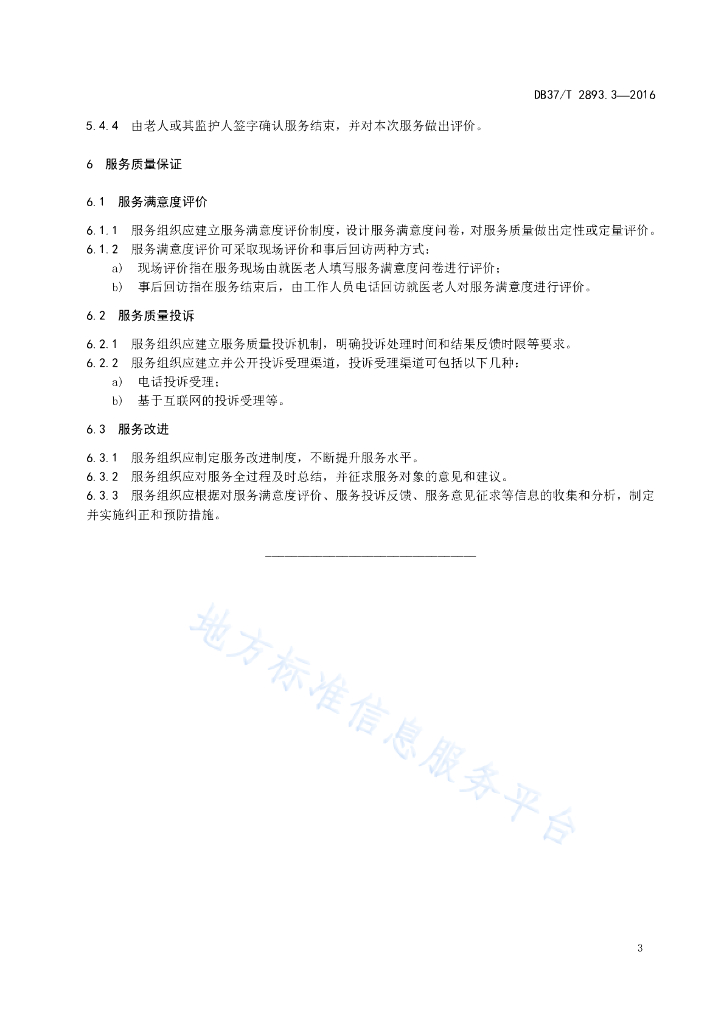 DB37/T 2893.3—2016

5.4.4 由老人或其监护人签字确认服务结束，并对本次服务做出评价。

6 服务质量保证

6.1 服务满意度评价

6.1.1 服务组织应建立服务满意度评价制度，设计服务满意度问卷，对服务质量做出定性或定量评价。

6.1.2 服务满意度评价可采取现场评价和事后回访两种方式：

a) 现场评价指在服务现场由就医老人填写服务满意度问卷进行评价；

b) 事后回访指在服务结束后，由工作人员电话回访就医老人对服务满意度进行评价。

6.2 服务质量投诉

6.2.1 服务组织应建立服务质量投诉机制，明确投诉处理时间和结果反馈时限等要求。

6.2.2 服务组织应建立并公开投诉受理渠道，投诉受理渠道可包括以下几种：

a) 电话投诉受理；

b) 基于互联网的投诉受理等。

6.3 服务改进

6.3.1 服务组织应制定服务改进制度，不断提升服务水平。

6.3.2 服务组织应对服务全过程及时总结，并征求服务对象的意见和建议。

6.3.3 服务组织应根据对服务满意度评价、服务投诉反馈、服务意见征求等信息的收集和分析，制定并实施纠正和预防措施。

地方标准信息服务平台

3